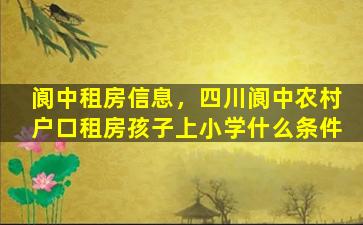 阆中租房信息，四川阆中农村户口租房孩子上小学什么条件